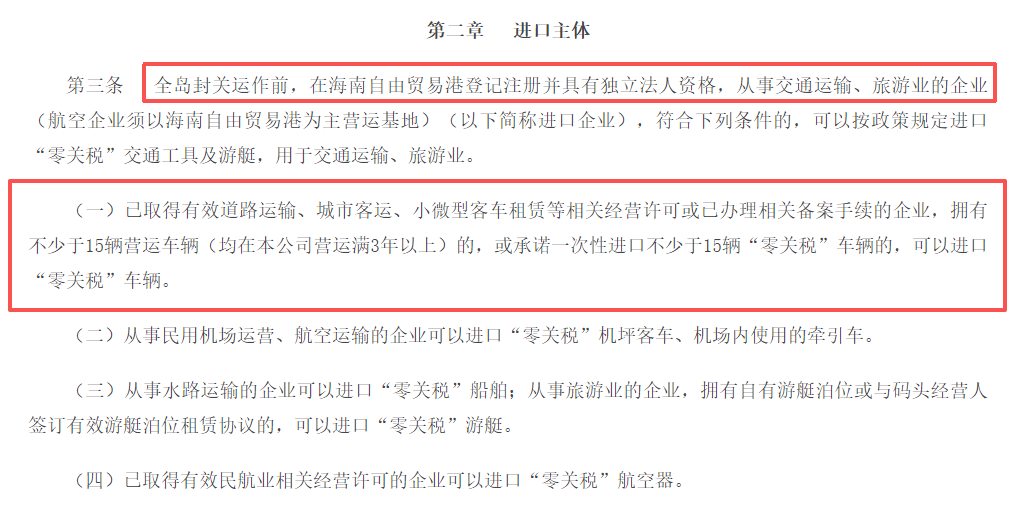 第二章　进口主体

第三条　全岛封关运作前，在海南自由贸易港登记注册并具有独立法人资格，从事交通运输、旅游业的企业（航空企业须以海南自由贸易港为主营运基地）（以下简称进口企业），符合下列条件的，可以按政策规定进口“零关税”交通工具及游艇，用于交通运输、旅游业。

（一）已取得有效道路运输、城市客运、小微型客车租赁等相关经营许可或已办理相关备案手续的企业，拥有不少于15辆营运车辆（均在本公司营运满3年以上）的，或承诺一次性进口不少于15辆“零关税”车辆的，可以进口“零关税”车辆。

（二）从事民用机场运营、航空运输的企业可以进口“零关税”机坪客车、机场内使用的牵引车。

（三）从事水路运输的企业可以进口“零关税”船舶；从事旅游业的企业，拥有自有游艇泊位或与码头经营人签订有效游艇泊位租赁协议的，可以进口“零关税”游艇。

（四）已取得有效民航业相关经营许可的企业可以进口“零关税”航空器。